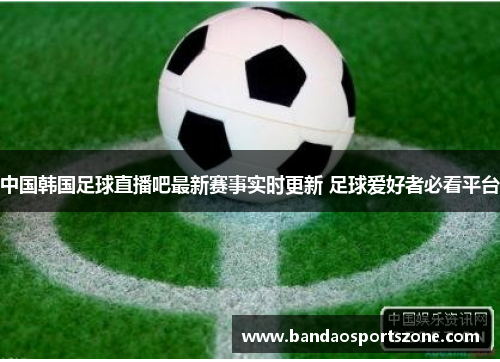 中国韩国足球直播吧最新赛事实时更新 足球爱好者必看平台

中国娱乐资讯网

www.bandaosportszone.com